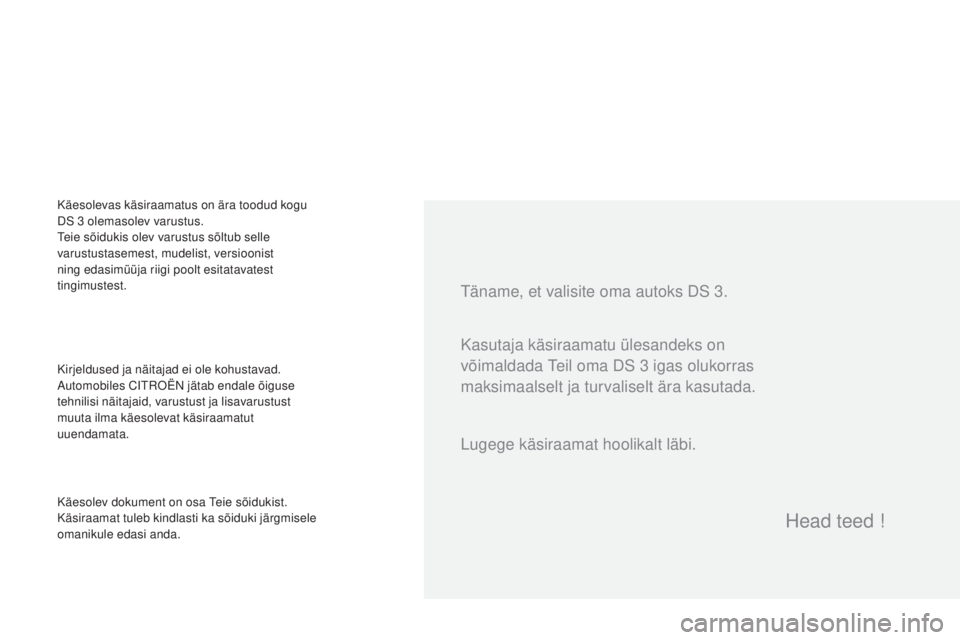 Käesolevas käsiraamatus on ära toodud kogu DS 3 olemasolev varustus.
Teie sõidukis olev varustus sõltub selle varustustasemest, mudelist, versioonist ning edasimüüja riigi poolt esitatavatest tingimustest.

Kirjeldused ja näitajad ei ole kohustavad. Automobiles CITROËN jätab endale õiguse tehnilisi näitajaid, varustust ja lisavarustust muuta ilma käesolevat käsiraamatut uuendamata.

Käesolev dokument on osa Teie sõidukist. Käsiraamat tuleb kindlasti ka sõiduki järgmisele omanikule edasi anda.

Täname, et valisite oma autoks DS 3.

Kasutaja käsiraamatu ülesandeks on võimaldada Teil oma DS 3 igas olukorras maksimaalselt ja turvaliselt ära kasutada.

Lugege käsiraamat hoolikalt läbi.

Head teed !

carmanualsonline.info